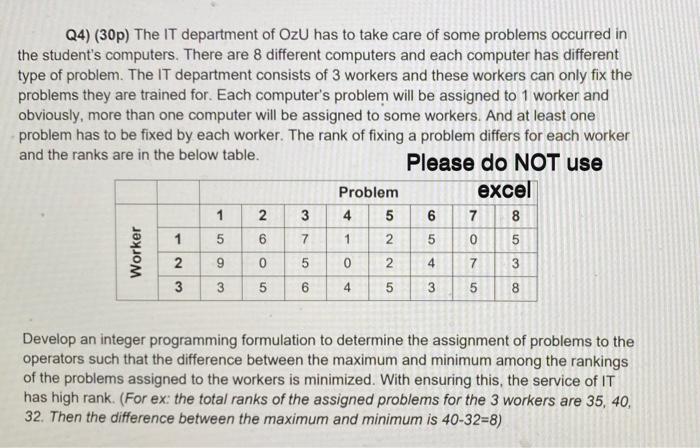 Q4) (30p) The IT department of OzU has to take care of some problems occurred in the student's computers. There are 8 different computers and each computer has different type of problem. The IT department consists of 3 workers and these workers can only fix the problems they are trained for. Each computer's problem will be assigned to 1 worker and obviously, more than one computer will be assigned to some workers. And at least one problem has to be fixed by each worker. The rank of fixing a problem differs for each worker and the ranks are in the below table.

Please do NOT use excel

| | | Problem | | | | | | | |
|---|---|---|---|---|---|---|---|---|---|
| | | 1 | 2 | 3 | 4 | 5 | 6 | 7 | 8 |
| Worker | 1 | 5 | 6 | 7 | 1 | 2 | 5 | 0 | 5 |
| | 2 | 9 | 0 | 5 | 0 | 2 | 4 | 7 | 3 |
| | 3 | 3 | 5 | 6 | 4 | 5 | 3 | 5 | 8 |

Develop an integer programming formulation to determine the assignment of problems to the operators such that the difference between the maximum and minimum among the rankings of the problems assigned to the workers is minimized. With ensuring this, the service of IT has high rank. (For ex: the total ranks of the assigned problems for the 3 workers are 35, 40, 32. Then the difference between the maximum and minimum is 40-32=8)